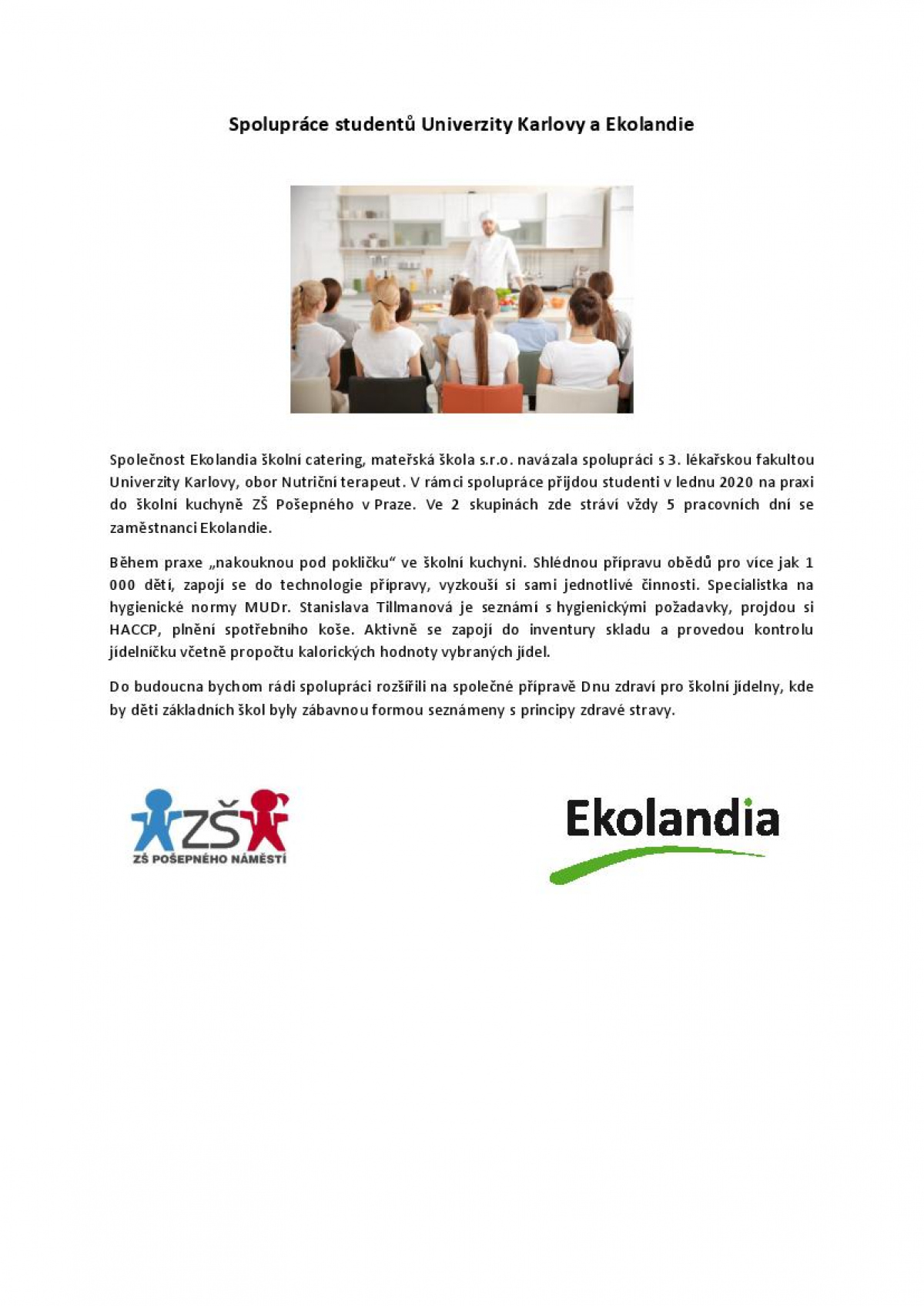 Spolupráce studentů Univerzity Karlovy a Ekolandie

Společnost Ekolandia školní catering, mateřská škola s.r.o. navázala spolupráci s 3. lékařskou fakultou Univerzity Karlovy, obor Nutriční terapeut. V rámci spolupráce přijdou studenti v lednu 2020 na praxi do školní kuchyně ZŠ Pošepného v Praze. Ve 2 skupinách zde stráví vždy 5 pracovních dní se zaměstnanci Ekolandie.

Během praxe „nakouknou pod pokličku" ve školní kuchyni. Shlédnou přípravu obědů pro více jak 1 000 dětí, zapojí se do technologie přípravy, vyzkouší si sami jednotlivé činnosti. Specialistka na hygienické normy MUDr. Stanislava Tillmanová je seznámí s hygienickými požadavky, projdou si HACCP, plnění spotřebního koše. Aktivně se zapojí do inventury skladu a provedou kontrolu jídelníčku včetně propočtu kalorických hodnoty vybraných jídel.

Do budoucna bychom rádi spolupráci rozšířili na společné přípravě Dnu zdraví pro školní jídelny, kde by děti základních škol byly zábavnou formou seznámeny s principy zdravé stravy.

ZŠ
ZŠ POŠEPNÉHO NÁMĚSTÍ

Ekolandia